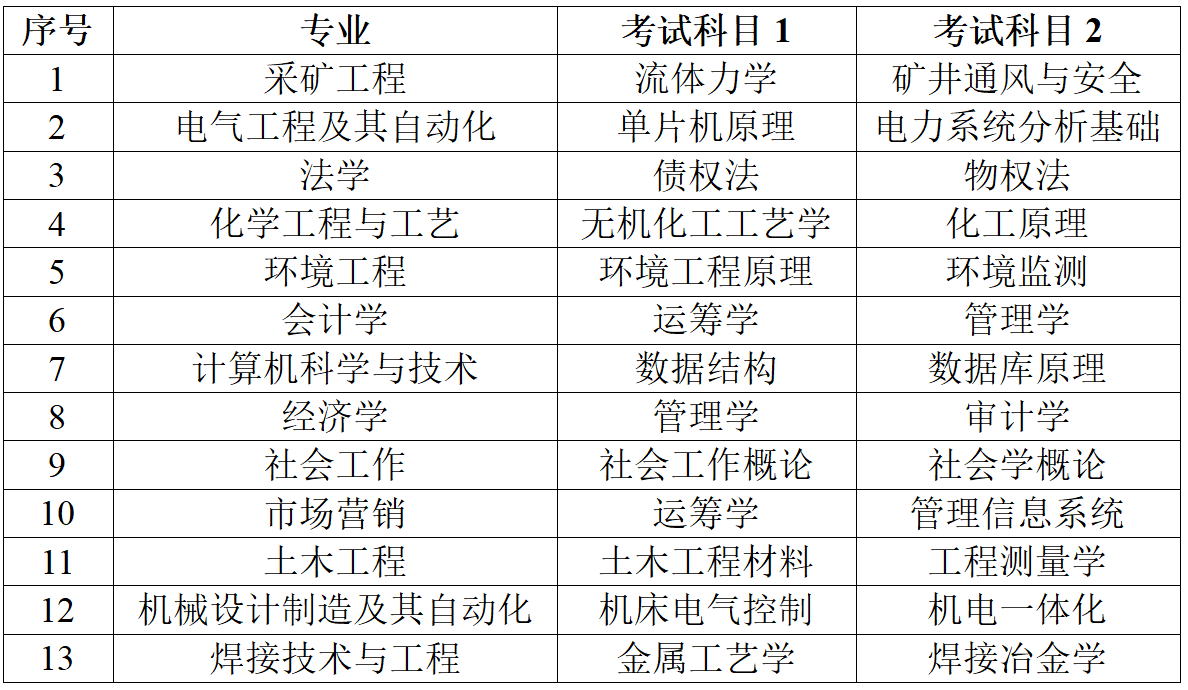 | 序号 | 专业 | 考试科目1 | 考试科目2 |
|---|---|---|---|
| 1 | 采矿工程 | 流体力学 | 矿井通风与安全 |
| 2 | 电气工程及其自动化 | 单片机原理 | 电力系统分析基础 |
| 3 | 法学 | 债权法 | 物权法 |
| 4 | 化学工程与工艺 | 无机化工工艺学 | 化工原理 |
| 5 | 环境工程 | 环境工程原理 | 环境监测 |
| 6 | 会计学 | 运筹学 | 管理学 |
| 7 | 计算机科学与技术 | 数据结构 | 数据库原理 |
| 8 | 经济学 | 管理学 | 审计学 |
| 9 | 社会工作 | 社会工作概论 | 社会学概论 |
| 10 | 市场营销 | 运筹学 | 管理信息系统 |
| 11 | 土木工程 | 土木工程材料 | 工程测量学 |
| 12 | 机械设计制造及其自动化 | 机床电气控制 | 机电一体化 |
| 13 | 焊接技术与工程 | 金属工艺学 | 焊接冶金学 |